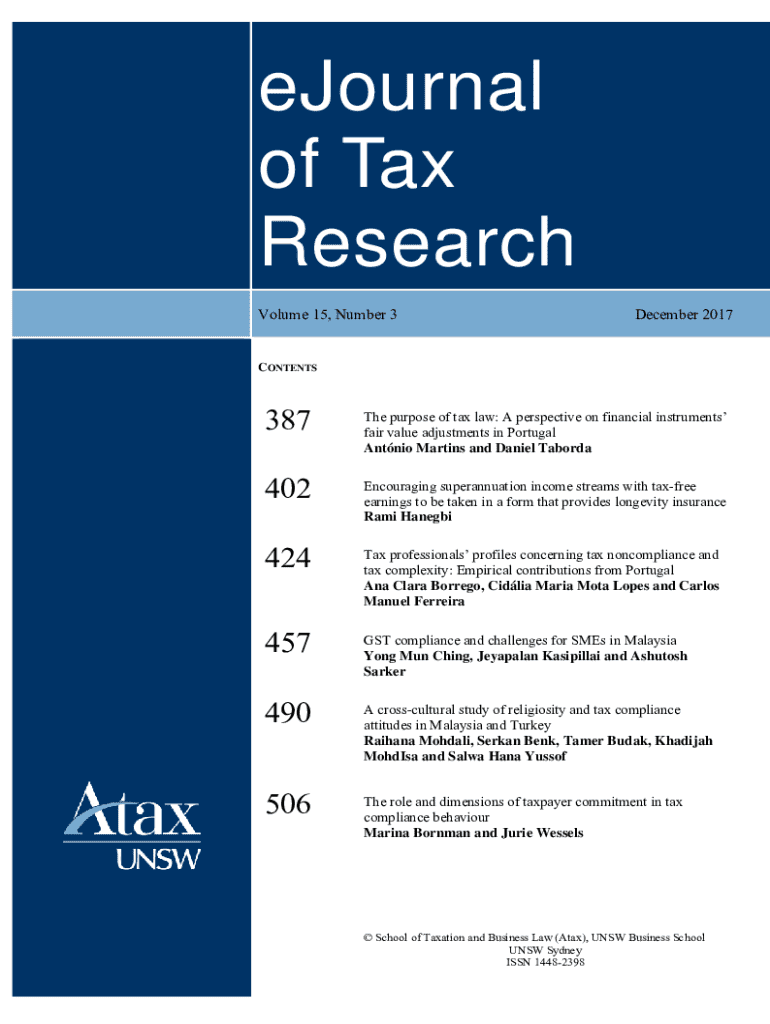 eJournal of Tax Research

Volume 15, Number 3

December 2017

CONTENTS

387

The purpose of tax law: A perspective on financial instruments' fair value adjustments in Portugal
António Martins and Daniel Taborda

402

Encouraging superannuation income streams with tax-free earnings to be taken in a form that provides longevity insurance
Rami Hanegbi

424

Tax professionals' profiles concerning tax noncompliance and tax complexity: Empirical contributions from Portugal
Ana Clara Borrego, Cidália Maria Mota Lopes and Carlos Manuel Ferreira

457

GST compliance and challenges for SMEs in Malaysia
Yong Mun Ching, Jeyapalan Kasipillai and Ashutosh Sarker

490

A cross-cultural study of religiosity and tax compliance attitudes in Malaysia and Turkey
Raihana Mohdali, Serkan Benk, Tamer Budak, Khadijah MohdIsa and Salwa Hana Yussof

506

The role and dimensions of taxpayer commitment in tax compliance behaviour
Marina Bornman and Jurie Wessels

Atax
UNSW

© School of Taxation and Business Law (Atax), UNSW Business School
UNSW Sydney
ISSN 1448-2398